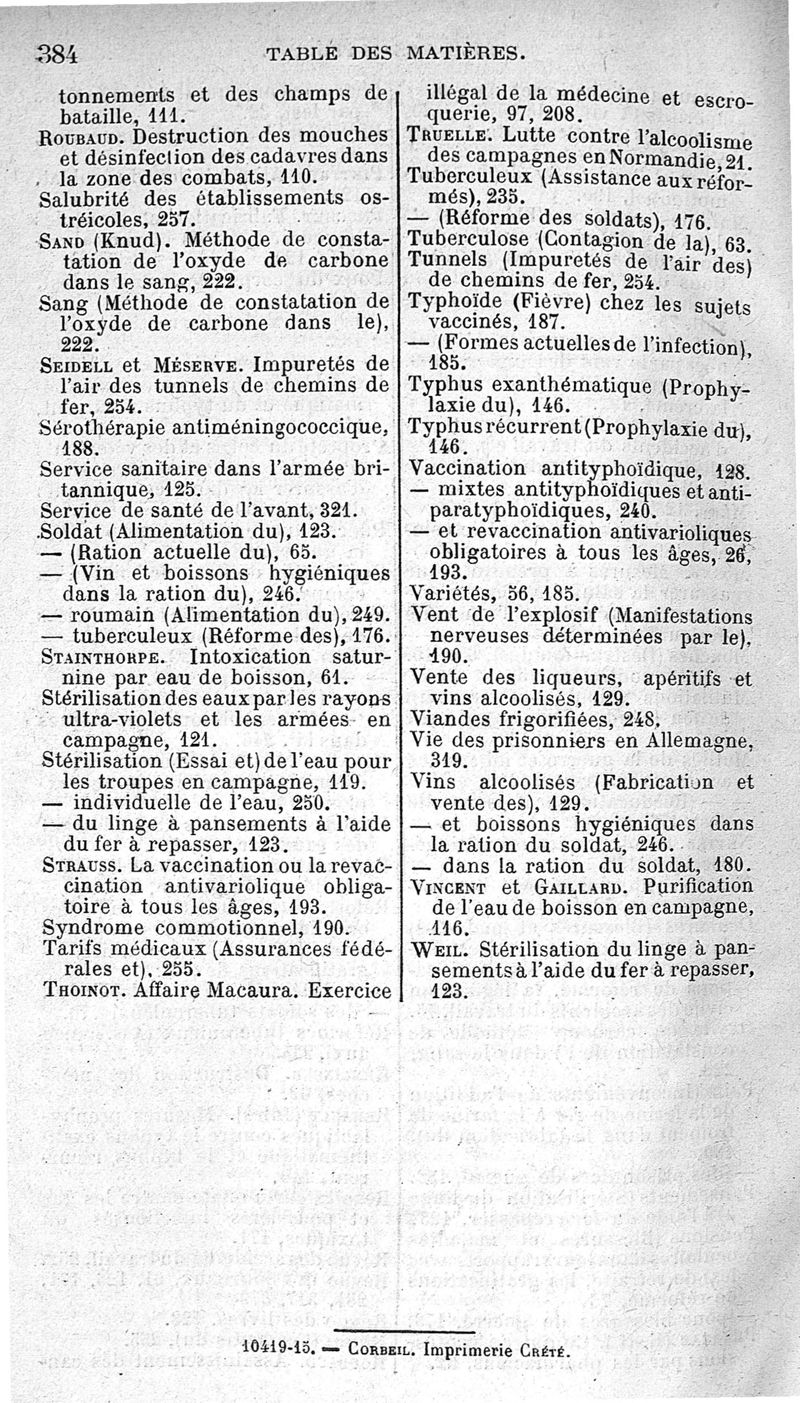 384 TABLE DES MATIÈRES.

tonnements et des champs de bataille, 111.
Roubaud. Destruction des mouches et désinfection des cadavres dans la zone des combats, 110.
Salubrité des établissements ostréicoles, 257.
Sand (Knud). Méthode de constatation de l'oxyde de carbone dans le sang, 222.
Sang (Méthode de constatation de l'oxyde de carbone dans le), 222.
Seidell et Méserve. Impuretés de l'air des tunnels de chemins de fer, 254.
Sérothérapie antiméningococcique, 188.
Service sanitaire dans l'armée britannique, 125.
Service de santé de l'avant, 321.
Soldat (Alimentation du), 123.
— (Ration actuelle du), 65.
— (Vin et boissons hygiéniques dans la ration du), 246.
— roumain (Alimentation du), 249.
— tuberculeux (Réforme des), 176.
Stainthorpe. Intoxication saturnine par eau de boisson, 61.
Stérilisation des eaux par les rayons ultra-violets et les armées en campagne, 121.
Stérilisation (Essai et) de l'eau pour les troupes en campagne, 119.
— individuelle de l'eau, 250.
— du linge à pansements à l'aide du fer à repasser, 123.
Strauss. La vaccination ou la revaccination antivariolique obligatoire à tous les âges, 193.
Syndrome commotionnel, 190.
Tarifs médicaux (Assurances fédérales et), 255.
Thoinot. Affaire Macaura. Exercice illégal de la médecine et escroquerie, 97, 208.
Truelle. Lutte contre l'alcoolisme des campagnes en Normandie, 21.
Tuberculeux (Assistance aux réformés), 235.
— (Réforme des soldats), 176.
Tuberculose (Contagion de la), 63.
Tunnels (Impuretés de l'air des) de chemins de fer, 254.
Typhoïde (Fièvre) chez les sujets vaccinés, 187.
— (Formes actuelles de l'infection), 185.
Typhus exanthématique (Prophylaxie du), 146.
Typhus récurrent (Prophylaxie du), 146.
Vaccination antityphoïdique, 128.
— mixtes antityphoïdiques et antiparatyphoïdiques, 240.
— et revaccination antivarioliques obligatoires à tous les âges, 26, 193.
Variétés, 56, 185.
Vent de l'explosif (Manifestations nerveuses déterminées par le), 190.
Vente des liqueurs, apéritifs et vins alcoolisés, 129.
Viandes frigorifiées, 248.
Vie des prisonniers en Allemagne, 319.
Vins alcoolisés (Fabrication et vente des), 129.
— et boissons hygiéniques dans la ration du soldat, 246.
— dans la ration du soldat, 180.
Vincent et Gaillard. Purification de l'eau de boisson en campagne, 116.
Weil. Stérilisation du linge à pansements à l'aide du fer à repasser, 123.

10419-15. — Corbeil. Imprimerie Crété.